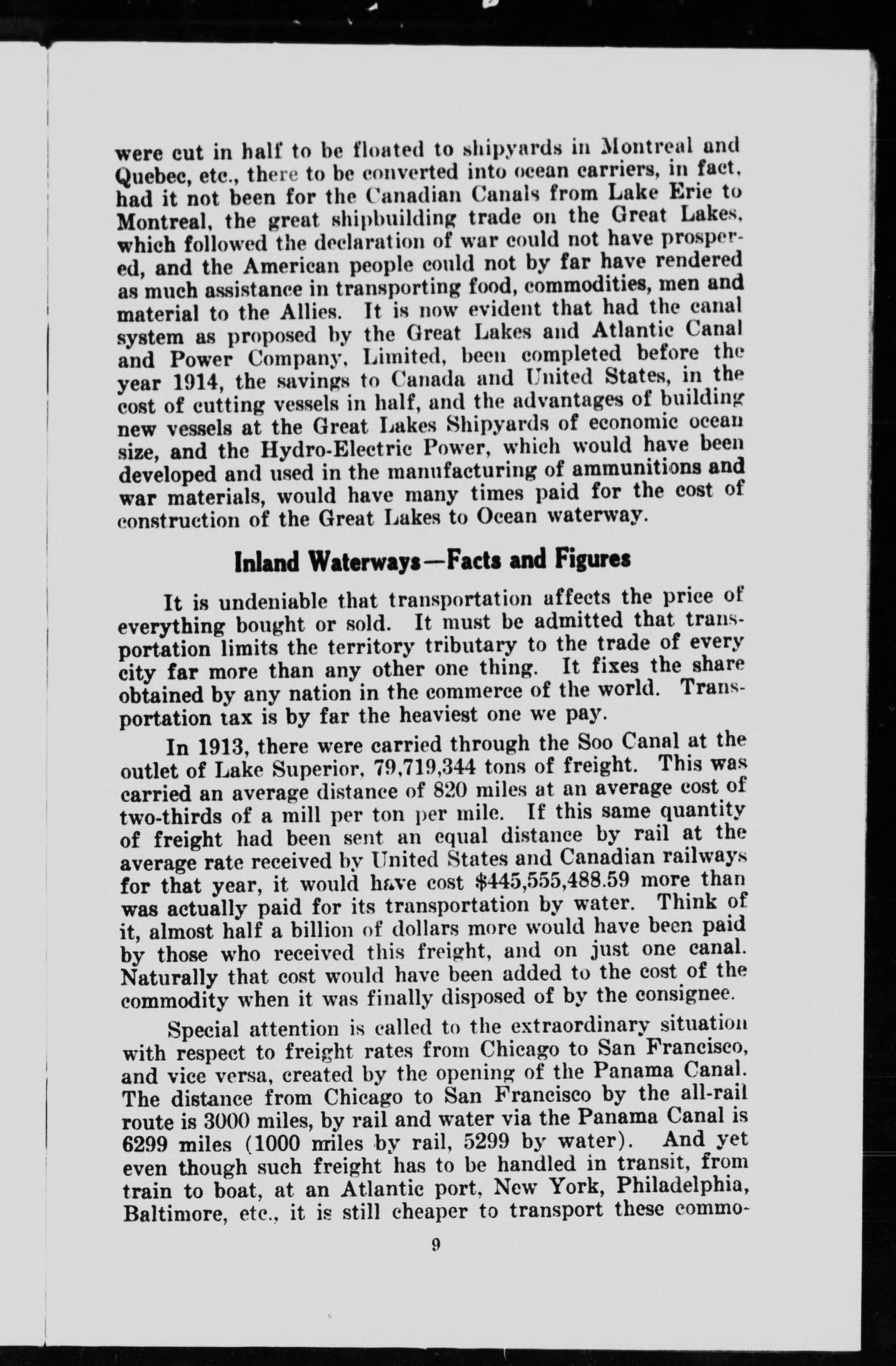 were cut in half to be floated to shipyards in Montreal and Quebec, etc., there to be converted into ocean carriers, in fact, had it not been for the Canadian Canals from Lake Erie to Montreal, the great shipbuilding trade on the Great Lakes, which followed the declaration of war could not have prospered, and the American people could not by far have rendered as much assistance in transporting food, commodities, men and material to the Allies. It is now evident that had the canal system as proposed by the Great Lakes and Atlantic Canal and Power Company, Limited, been completed before the year 1914, the savings to Canada and United States, in the cost of cutting vessels in half, and the advantages of building new vessels at the Great Lakes Shipyards of economic ocean size, and the Hydro-Electric Power, which would have been developed and used in the manufacturing of ammunitions and war materials, would have many times paid for the cost of construction of the Great Lakes to Ocean waterway.

Inland Waterways—Facts and Figures

It is undeniable that transportation affects the price of everything bought or sold. It must be admitted that transportation limits the territory tributary to the trade of every city far more than any other one thing. It fixes the share obtained by any nation in the commerce of the world. Transportation tax is by far the heaviest one we pay.

In 1913, there were carried through the Soo Canal at the outlet of Lake Superior, 79,719,344 tons of freight. This was carried an average distance of 820 miles at an average cost of two-thirds of a mill per ton per mile. If this same quantity of freight had been sent an equal distance by rail at the average rate received by United States and Canadian railways for that year, it would have cost $445,555,488.59 more than was actually paid for its transportation by water. Think of it, almost half a billion of dollars more would have been paid by those who received this freight, and on just one canal. Naturally that cost would have been added to the cost of the commodity when it was finally disposed of by the consignee.

Special attention is called to the extraordinary situation with respect to freight rates from Chicago to San Francisco, and vice versa, created by the opening of the Panama Canal. The distance from Chicago to San Francisco by the all-rail route is 3000 miles, by rail and water via the Panama Canal is 6299 miles (1000 miles by rail, 5299 by water). And yet even though such freight has to be handled in transit, from train to boat, at an Atlantic port, New York, Philadelphia, Baltimore, etc., it is still cheaper to transport these commo-

9